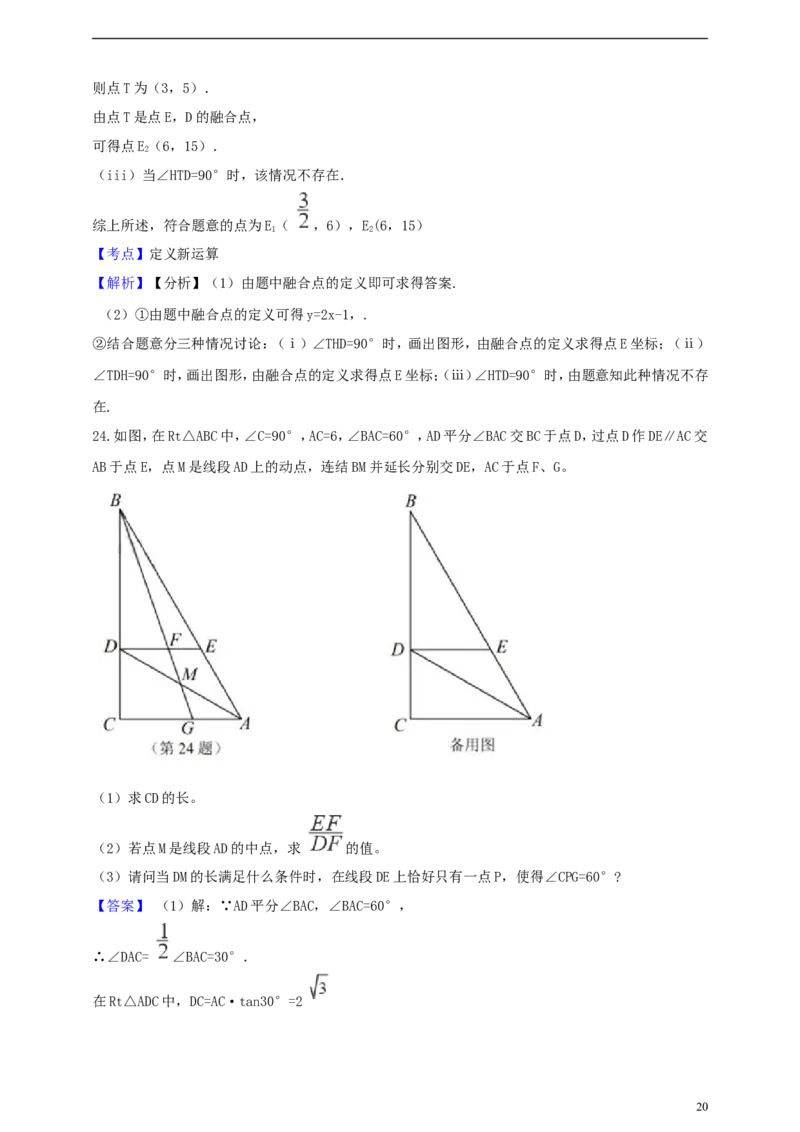 则点T为（3，5）.

由点T是点E，D的融合点，

可得点$E_2$（6，15）.

（iii）当∠HTD=90°时，该情况不存在.

综上所述，符合题意的点为$E_1$（$\frac{3}{2}$，6），$E_2$(6，15)

【考点】定义新运算

【解析】【分析】（1）由题中融合点的定义即可求得答案.

（2）①由题中融合点的定义可得y=2x-1，.

②结合题意分三种情况讨论：（i）∠THD=90°时，画出图形，由融合点的定义求得点E坐标；（ii）∠TDH=90°时，画出图形，由融合点的定义求得点E坐标;（iii）∠HTD=90°时，由题意知此种情况不存在.

24.如图，在Rt△ABC中，∠C=90°，AC=6，∠BAC=60°，AD平分∠BAC交BC于点D，过点D作DE∥AC交AB于点E，点M是线段AD上的动点，连结BM并延长分别交DE，AC于点F、G。

B
D
F
E
M
C
G
A
（第24题）

B
D
E
C
A
备用图

（1）求CD的长。

（2）若点M是线段AD的中点，求$\frac{EF}{DF}$的值。

（3）请问当DM的长满足什么条件时，在线段DE上恰好只有一点P，使得∠CPG=60°？

【答案】（1）解：∵AD平分∠BAC，∠BAC=60°，

∴∠DAC=$\frac{1}{2}$∠BAC=30°.

在Rt△ADC中，DC=AC•tan30°=2$\sqrt{3}$

20